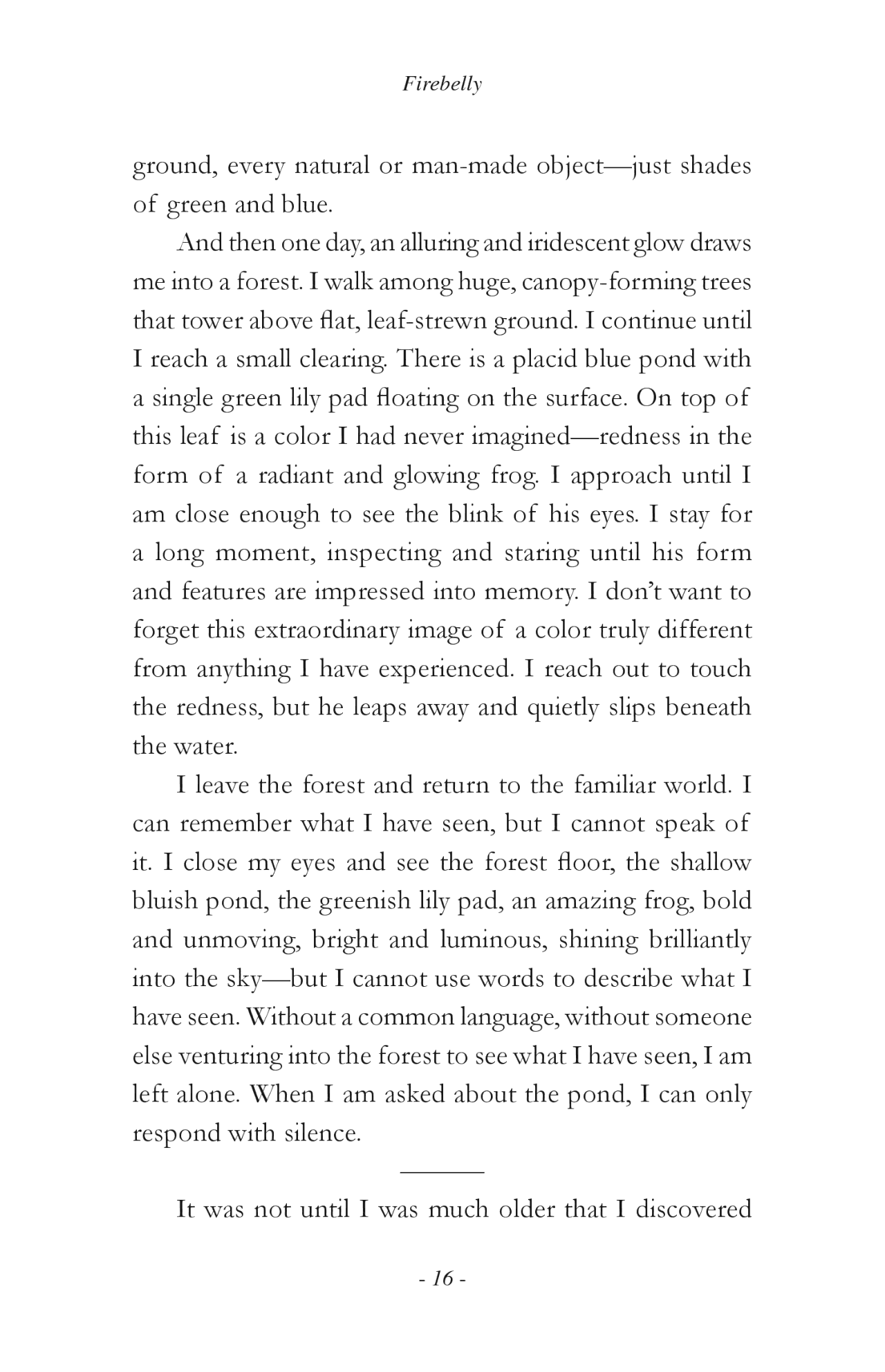 Firebelly

ground, every natural or man-made object—just shades of green and blue.

And then one day, an alluring and iridescent glow draws me into a forest. I walk among huge, canopy-forming trees that tower above flat, leaf-strewn ground. I continue until I reach a small clearing. There is a placid blue pond with a single green lily pad floating on the surface. On top of this leaf is a color I had never imagined—redness in the form of a radiant and glowing frog. I approach until I am close enough to see the blink of his eyes. I stay for a long moment, inspecting and staring until his form and features are impressed into memory. I don't want to forget this extraordinary image of a color truly different from anything I have experienced. I reach out to touch the redness, but he leaps away and quietly slips beneath the water.

I leave the forest and return to the familiar world. I can remember what I have seen, but I cannot speak of it. I close my eyes and see the forest floor, the shallow bluish pond, the greenish lily pad, an amazing frog, bold and unmoving, bright and luminous, shining brilliantly into the sky—but I cannot use words to describe what I have seen. Without a common language, without someone else venturing into the forest to see what I have seen, I am left alone. When I am asked about the pond, I can only respond with silence.

It was not until I was much older that I discovered

- 16 -